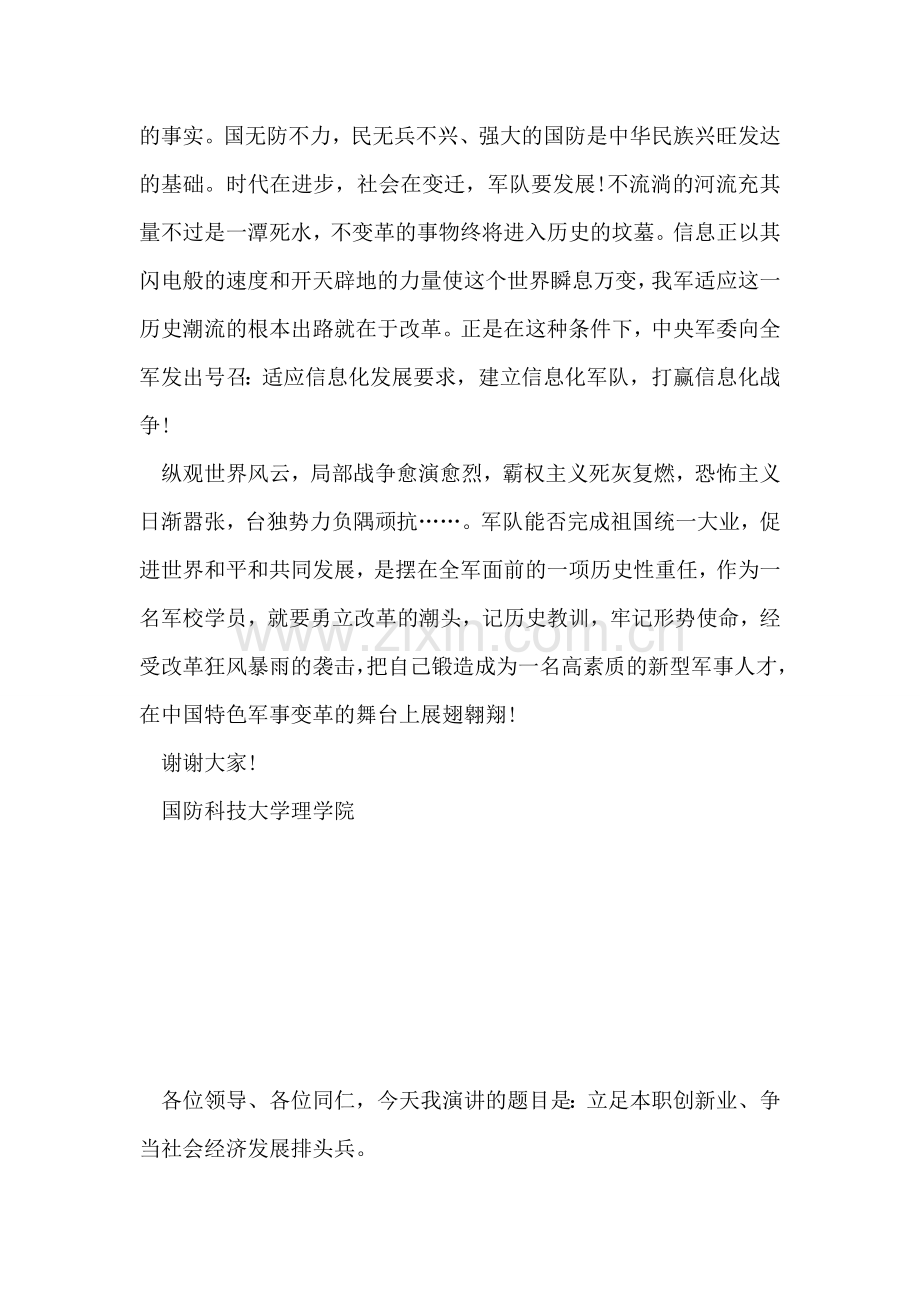 的事实。国无防不力，民无兵不兴、强大的国防是中华民族兴旺发达的基础。时代在进步，社会在变迁，军队要发展!不流淌的河流充其量不过是一潭死水，不变革的事物终将进入历史的坟墓。信息正以其闪电般的速度和开天辟地的力量使这个世界瞬息万变，我军适应这一历史潮流的根本出路就在于改革。正是在这种条件下，中央军委向全军发出号召：适应信息化发展要求，建立信息化军队，打赢信息化战争!

纵观世界风云，局部战争愈演愈烈，霸权主义死灰复燃，恐怖主义日渐嚣张，台独势力负隅顽抗……。军队能否完成祖国统一大业，促进世界和平和共同发展，是摆在全军面前的一项历史性重任，作为一名军校学员，就要勇立改革的潮头，记历史教训，牢记形势使命，经受改革狂风暴雨的袭击，把自己锻造成为一名高素质的新型军事人才，在中国特色军事变革的舞台上展翅翱翔!

谢谢大家!

国防科技大学理学院

各位领导、各位同仁，今天我演讲的题目是：立足本职创新业、争当社会经济发展排头兵。

www.zixin.com.cn